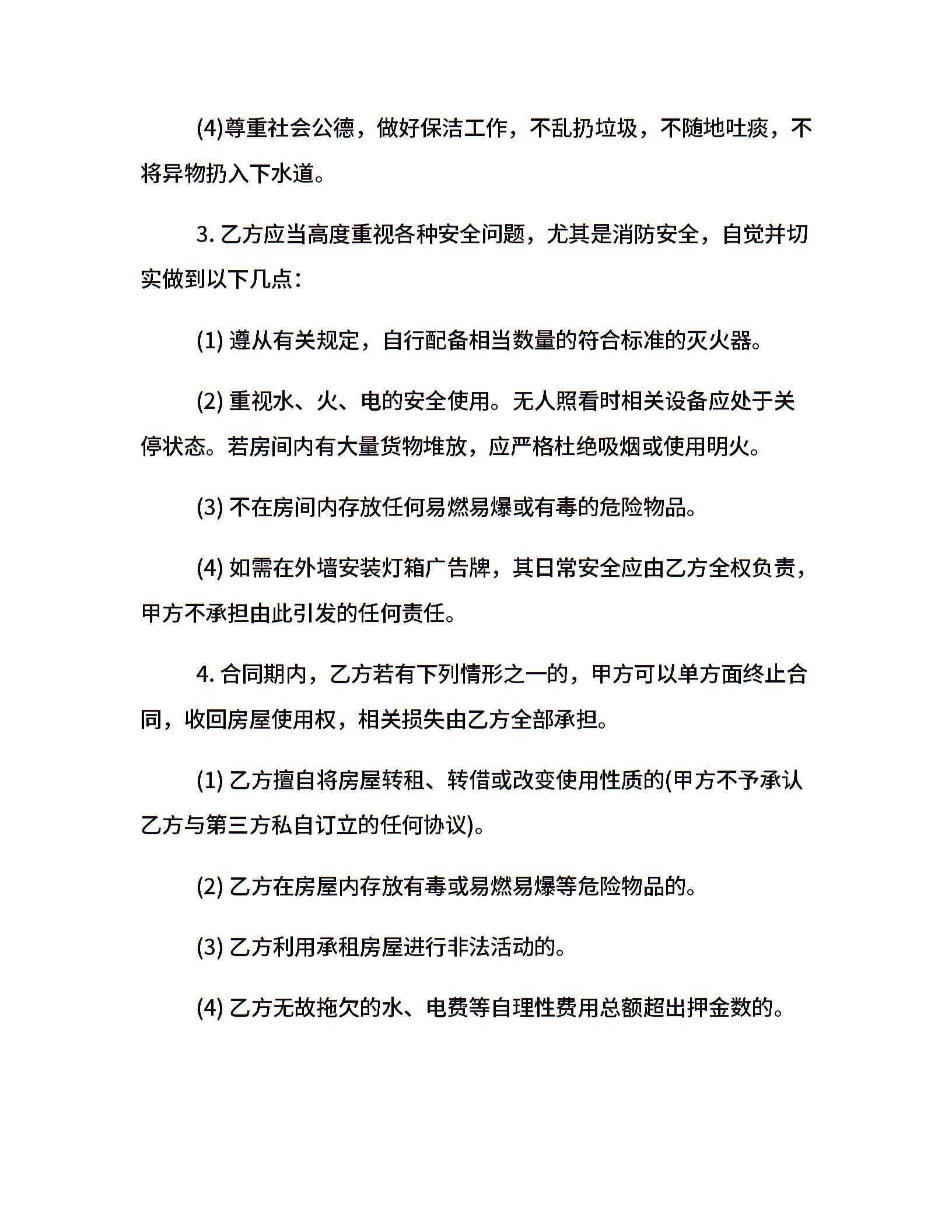 (4)尊重社会公德，做好保洁工作，不乱扔垃圾，不随地吐痰，不将异物扔入下水道。

3. 乙方应当高度重视各种安全问题，尤其是消防安全，自觉并切实做到以下几点：

(1) 遵从有关规定，自行配备相当数量的符合标准的灭火器。

(2) 重视水、火、电的安全使用。无人照看时相关设备应处于关停状态。若房间内有大量货物堆放，应严格杜绝吸烟或使用明火。

(3) 不在房间内存放任何易燃易爆或有毒的危险物品。

(4) 如需在外墙安装灯箱广告牌，其日常安全应由乙方全权负责，甲方不承担由此引发的任何责任。

4. 合同期内，乙方若有下列情形之一的，甲方可以单方面终止合同，收回房屋使用权，相关损失由乙方全部承担。

(1) 乙方擅自将房屋转租、转借或改变使用性质的(甲方不予承认乙方与第三方私自订立的任何协议)。

(2) 乙方在房屋内存放有毒或易燃易爆等危险物品的。

(3) 乙方利用承租房屋进行非法活动的。

(4) 乙方无故拖欠的水、电费等自理性费用总额超出押金数的。